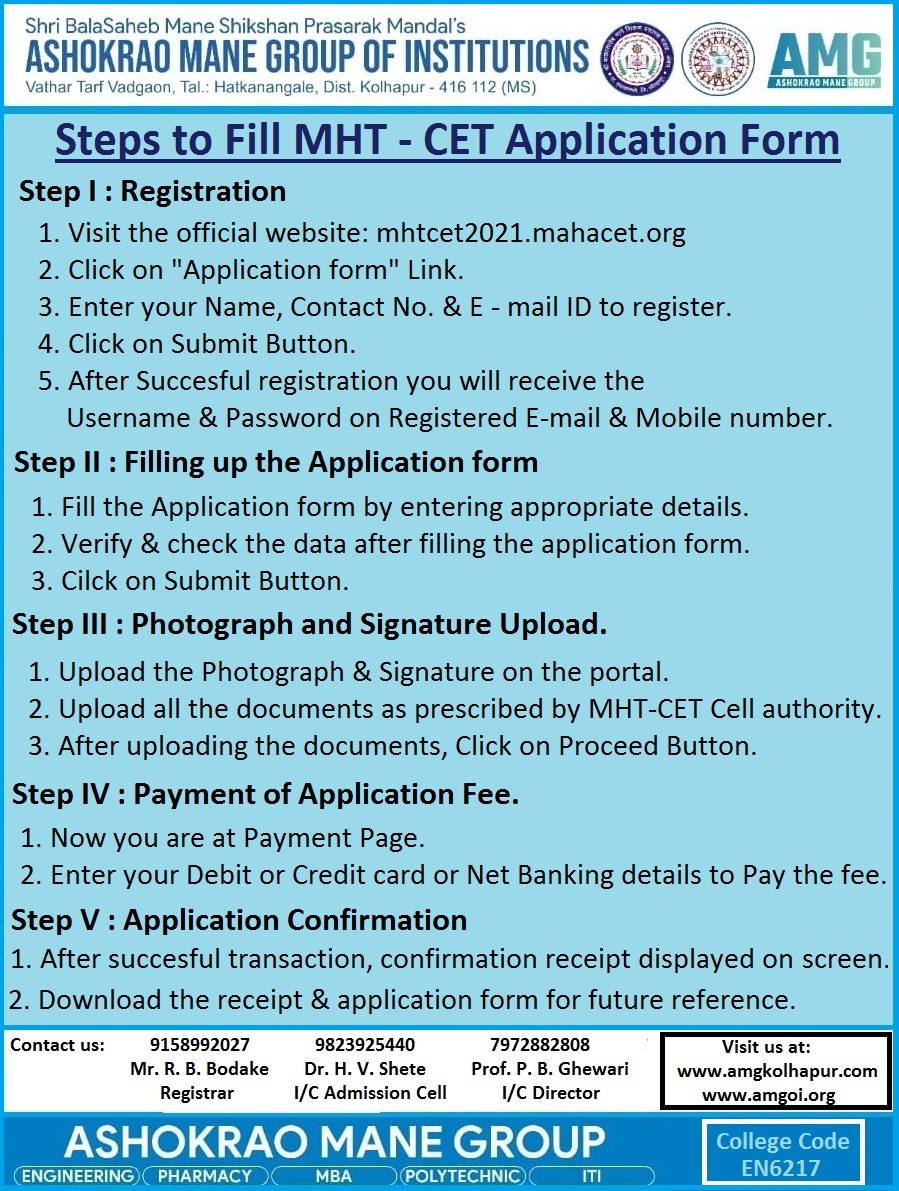 Shri BalaSaheb Mane Shikshan Prasarak Mandal's
ASHOKRAO MANE GROUP OF INSTITUTIONS
Vathar Tarf Vadgaon, Tal.: Hatkanangale, Dist. Kolhapur - 416 112 (MS)

AMG
ASHOKRAO MANE GROUP

Steps to Fill MHT - CET Application Form

Step I : Registration
1. Visit the official website: mhtcet2021.mahacet.org
2. Click on "Application form" Link.
3. Enter your Name, Contact No. & E - mail ID to register.
4. Click on Submit Button.
5. After Succesful registration you will receive the Username & Password on Registered E-mail & Mobile number.

Step II : Filling up the Application form
1. Fill the Application form by entering appropriate details.
2. Verify & check the data after filling the application form.
3. Cilck on Submit Button.

Step III : Photograph and Signature Upload.
1. Upload the Photograph & Signature on the portal.
2. Upload all the documents as prescribed by MHT-CET Cell authority.
3. After uploading the documents, Click on Proceed Button.

Step IV : Payment of Application Fee.
1. Now you are at Payment Page.
2. Enter your Debit or Credit card or Net Banking details to Pay the fee.

Step V : Application Confirmation
1. After succesful transaction, confirmation receipt displayed on screen.
2. Download the receipt & application form for future reference.

Contact us: 9158992027 Mr. R. B. Bodake Registrar
9823925440 Dr. H. V. Shete I/C Admission Cell
7972882808 Prof. P. B. Ghewari I/C Director

Visit us at:
www.amgkolhapur.com
www.amgoi.org

ASHOKRAO MANE GROUP
ENGINEERING PHARMACY MBA POLYTECHNIC ITI

College Code
EN6217